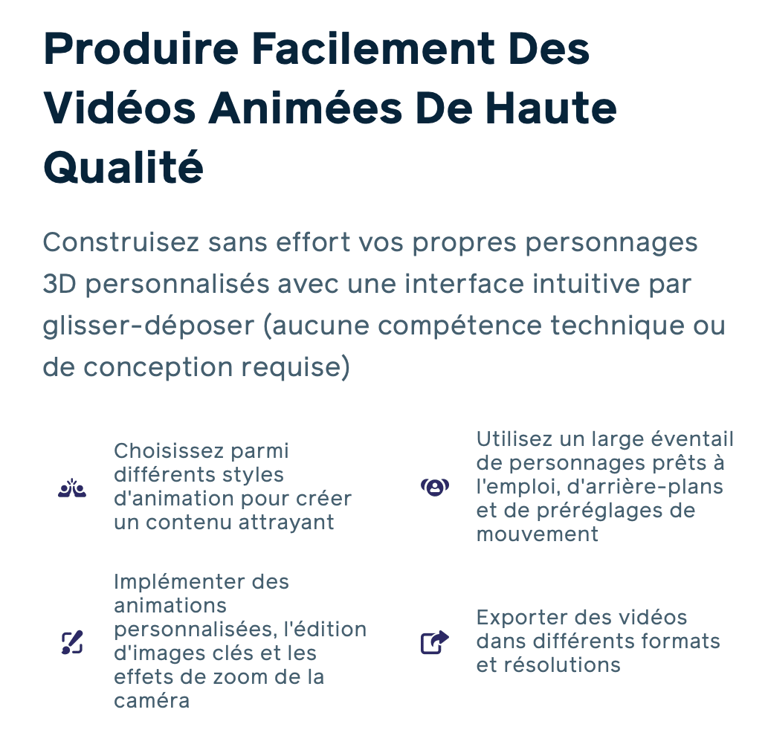 Produire Facilement Des Vidéos Animées De Haute Qualité

Construisez sans effort vos propres personnages 3D personnalisés avec une interface intuitive par glisser-déposer (aucune compétence technique ou de conception requise)

Choisissez parmi différents styles d'animation pour créer un contenu attrayant

Implémenter des animations personnalisées, l'édition d'images clés et les effets de zoom de la caméra

Utilisez un large éventail de personnages prêts à l'emploi, d'arrière-plans et de préréglages de mouvement

Exporter des vidéos dans différents formats et résolutions